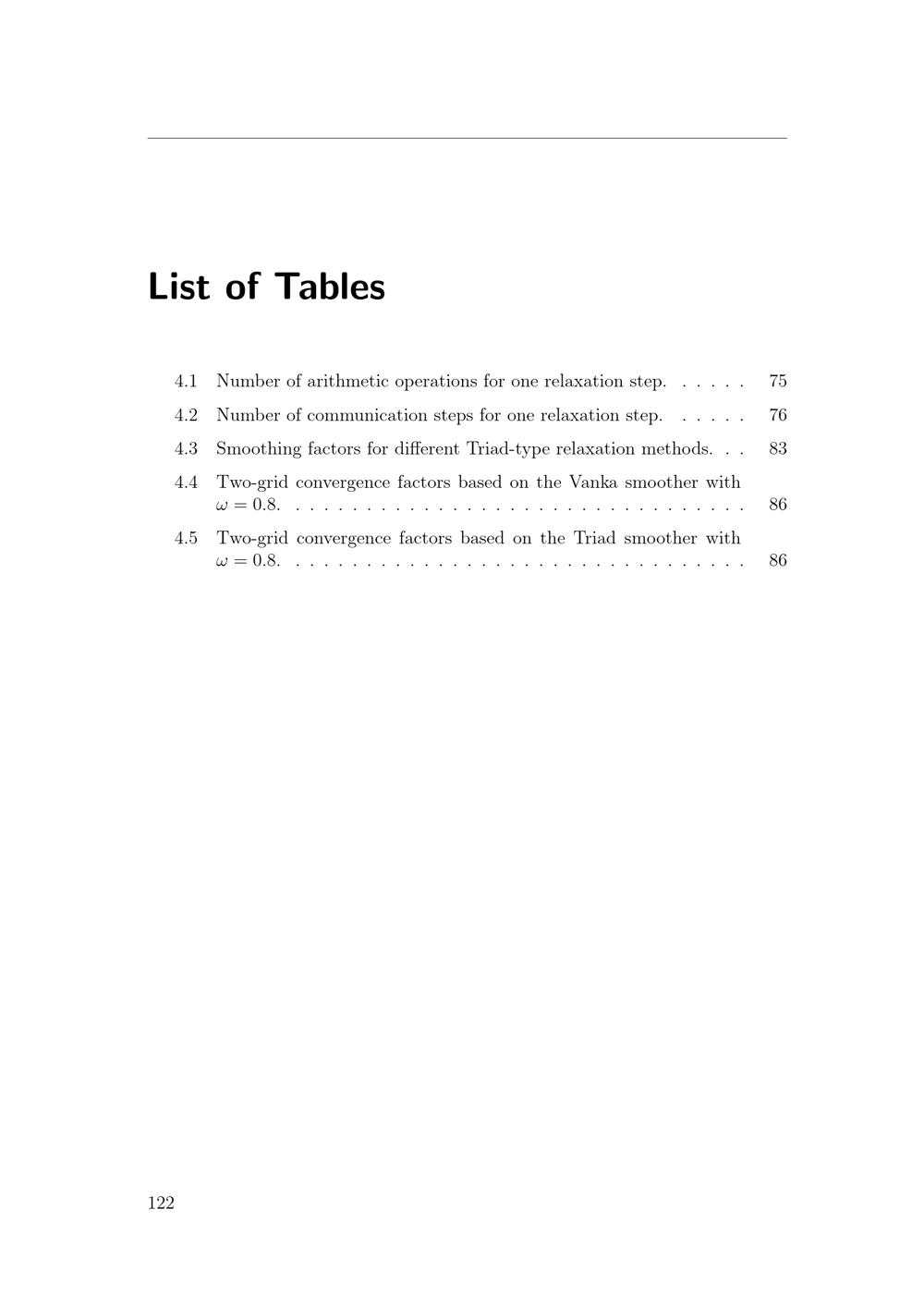 List of Tables

4.1 Number of arithmetic operations for one relaxation step. 75

4.2 Number of communication steps for one relaxation step. 76

4.3 Smoothing factors for different Triad-type relaxation methods. 83

4.4 Two-grid convergence factors based on the Vanka smoother with $\omega = 0.8$. 86

4.5 Two-grid convergence factors based on the Triad smoother with $\omega = 0.8$. 86

122